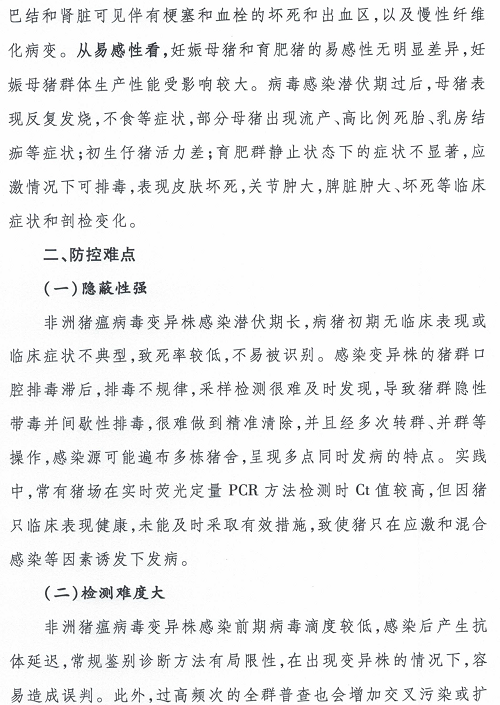 巴结和肾脏可见伴有梗塞和血栓的坏死和出血区，以及慢性纤维化病变。从易感性看，妊娠母猪和育肥猪的易感性无明显差异，妊娠母猪群体生产性能受影响较大。病毒感染潜伏期过后，母猪表现反复发烧，不食等症状，部分母猪出现流产、高比例死胎、乳房结痂等症状；初生仔猪活力差；育肥群静止状态下的症状不显著，应激情况下可排毒，表现皮肤坏死，关节肿大，脾脏肿大、坏死等临床症状和剖检变化。

二、防控难点

（一）隐蔽性强

非洲猪瘟病毒变异株感染潜伏期长，病猪初期无临床表现或临床症状不典型，致死率较低，不易被识别。感染变异株的猪群口腔排毒滞后，排毒不规律，采样检测很难及时发现，导致猪群隐性带毒并间歇性排毒，很难做到精准清除，并且经多次转群、并群等操作，感染源可能遍布多栋猪舍，呈现多点同时发病的特点。实践中，常有猪场在实时荧光定量 PCR 方法检测时 Ct 值较高，但因猪只临床表现健康，未能及时采取有效措施，致使猪只在应激和混合感染等因素诱发下发病。

（二）检测难度大

非洲猪瘟病毒变异株感染前期病毒滴度较低，感染后产生抗体延迟，常规鉴别诊断方法有局限性，在出现变异株的情况下，容易造成误判。此外，过高频次的全群普查也会增加交叉污染或扩